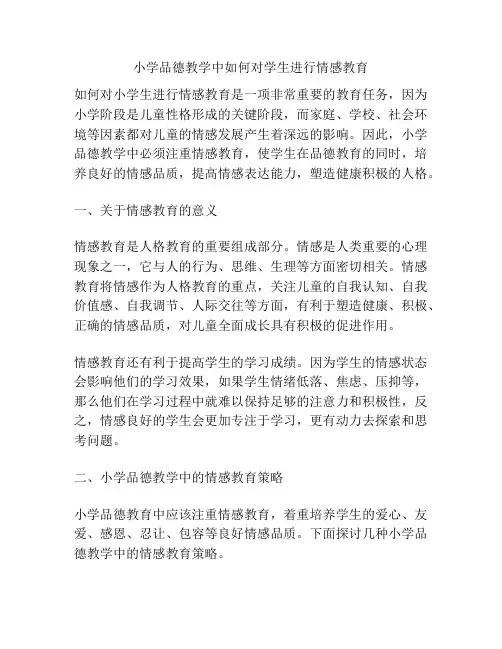 小学品德教学中如何对学生进行情感教育

如何对小学生进行情感教育是一项非常重要的教育任务，因为小学阶段是儿童性格形成的关键阶段，而家庭、学校、社会环境等因素都对儿童的情感发展产生着深远的影响。因此，小学品德教学中必须注重情感教育，使学生在品德教育的同时，培养良好的情感品质，提高情感表达能力，塑造健康积极的人格。

一、关于情感教育的意义

情感教育是人格教育的重要组成部分。情感是人类重要的心理现象之一，它与人的行为、思维、生理等方面密切相关。情感教育将情感作为人格教育的重点，关注儿童的自我认知、自我价值感、自我调节、人际交往等方面，有利于塑造健康、积极、正确的情感品质，对儿童全面成长具有积极的促进作用。

情感教育还有利于提高学生的学习成绩。因为学生的情感状态会影响他们的学习效果，如果学生情绪低落、焦虑、压抑等，那么他们在学习过程中就难以保持足够的注意力和积极性，反之，情感良好的学生会更加专注于学习，更有动力去探索和思考问题。

二、小学品德教学中的情感教育策略

小学品德教育中应该注重情感教育，着重培养学生的爱心、友爱、感恩、忍让、包容等良好情感品质。下面探讨几种小学品德教学中的情感教育策略。